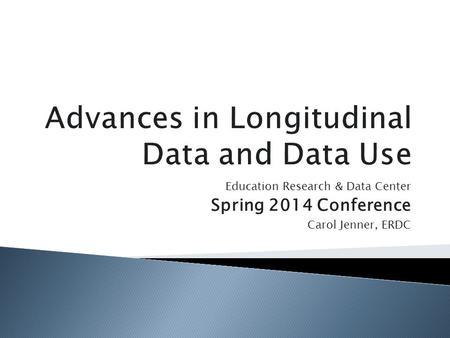 Advances in Longitudinal Data and Data Use

Education Research & Data Center

Spring 2014 Conference

Carol Jenner, ERDC